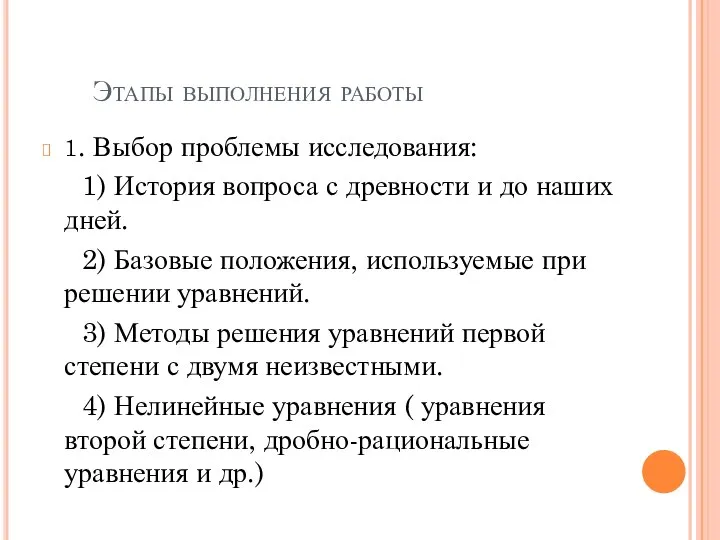 Этапы выполнения работы

1. Выбор проблемы исследования:

1) История вопроса с древности и до наших дней.

2) Базовые положения, используемые при решении уравнений.

3) Методы решения уравнений первой степени с двумя неизвестными.

4) Нелинейные уравнения ( уравнения второй степени, дробно-рациональные уравнения и др.)